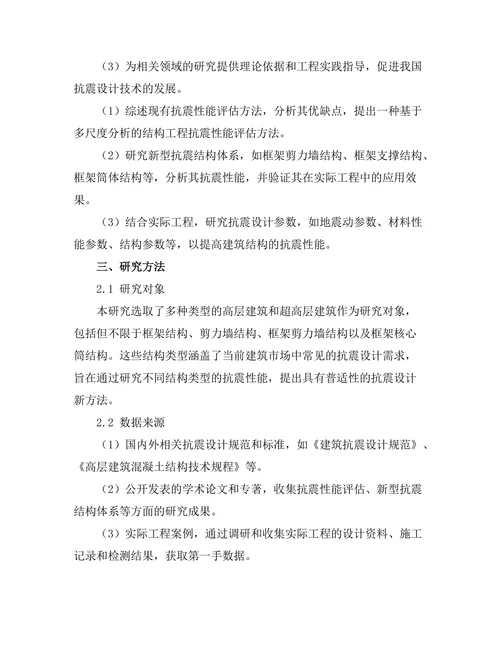 （3）为相关领域的研究提供理论依据和工程实践指导，促进我国抗震设计技术的发展。

（1）综述现有抗震性能评估方法，分析其优缺点，提出一种基于多尺度分析的结构工程抗震性能评估方法。

（2）研究新型抗震结构体系，如框架剪力墙结构、框架支撑结构、框架筒体结构等，分析其抗震性能，并验证其在实际工程中的应用效果。

（3）结合实际工程，研究抗震设计参数，如地震动参数、材料性能参数、结构参数等，以提高建筑结构的抗震性能。

三、研究方法

2.1 研究对象

本研究选取了多种类型的高层建筑和超高层建筑作为研究对象，包括但不限于框架结构、剪力墙结构、框架剪力墙结构以及框架核心筒结构。这些结构类型涵盖了当前建筑市场中常见的抗震设计需求，旨在通过研究不同结构类型的抗震性能，提出具有普适性的抗震设计新方法。

2.2 数据来源

（1）国内外相关抗震设计规范和标准，如《建筑抗震设计规范》、《高层建筑混凝土结构技术规程》等。

（2）公开发表的学术论文和专著，收集抗震性能评估、新型抗震结构体系等方面的研究成果。

（3）实际工程案例，通过调研和收集实际工程的设计资料、施工记录和检测结果，获取第一手数据。